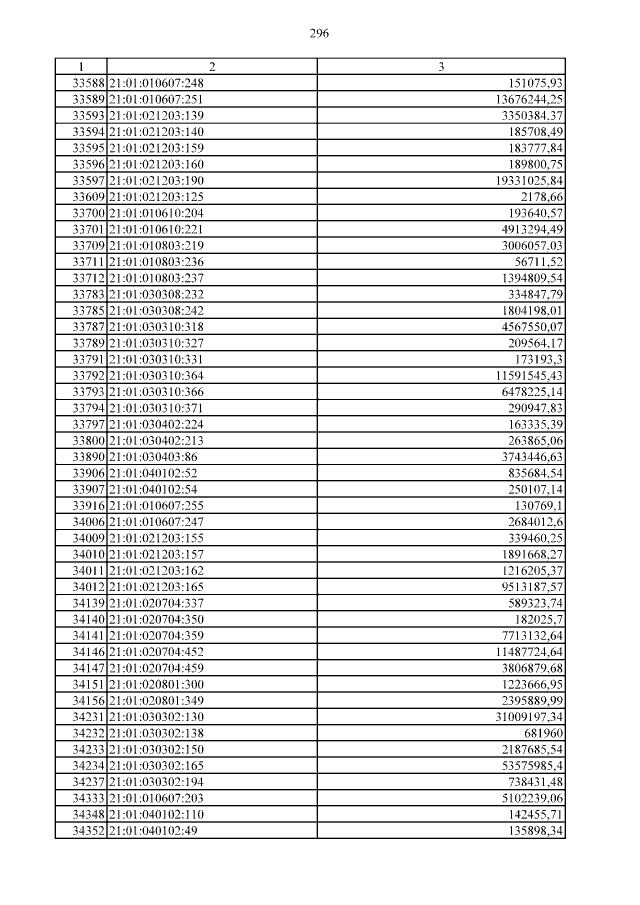 296

| 1 | 2 | 3 |
|---|---|---|
| 33588 | 21:01:010607:248 | 151075,93 |
| 33589 | 21:01:010607:251 | 13676244,25 |
| 33593 | 21:01:021203:139 | 3350384,37 |
| 33594 | 21:01:021203:140 | 185708,49 |
| 33595 | 21:01:021203:159 | 183777,84 |
| 33596 | 21:01:021203:160 | 189800,75 |
| 33597 | 21:01:021203:190 | 19331025,84 |
| 33609 | 21:01:021203:125 | 2178,66 |
| 33700 | 21:01:010610:204 | 193640,57 |
| 33701 | 21:01:010610:221 | 4913294,49 |
| 33709 | 21:01:010803:219 | 3006057,03 |
| 33711 | 21:01:010803:236 | 56711,52 |
| 33712 | 21:01:010803:237 | 1394809,54 |
| 33783 | 21:01:030308:232 | 334847,79 |
| 33785 | 21:01:030308:242 | 1804198,01 |
| 33787 | 21:01:030310:318 | 4567550,07 |
| 33789 | 21:01:030310:327 | 209564,17 |
| 33791 | 21:01:030310:331 | 173193,3 |
| 33792 | 21:01:030310:364 | 11591545,43 |
| 33793 | 21:01:030310:366 | 6478225,14 |
| 33794 | 21:01:030310:371 | 290947,83 |
| 33797 | 21:01:030402:224 | 163335,39 |
| 33800 | 21:01:030402:213 | 263865,06 |
| 33890 | 21:01:030403:86 | 3743446,63 |
| 33906 | 21:01:040102:52 | 835684,54 |
| 33907 | 21:01:040102:54 | 250107,14 |
| 33916 | 21:01:010607:255 | 130769,1 |
| 34006 | 21:01:010607:247 | 2684012,6 |
| 34009 | 21:01:021203:155 | 339460,25 |
| 34010 | 21:01:021203:157 | 1891668,27 |
| 34011 | 21:01:021203:162 | 1216205,37 |
| 34012 | 21:01:021203:165 | 9513187,57 |
| 34139 | 21:01:020704:337 | 589323,74 |
| 34140 | 21:01:020704:350 | 182025,7 |
| 34141 | 21:01:020704:359 | 7713132,64 |
| 34146 | 21:01:020704:452 | 11487724,64 |
| 34147 | 21:01:020704:459 | 3806879,68 |
| 34151 | 21:01:020801:300 | 1223666,95 |
| 34156 | 21:01:020801:349 | 2395889,99 |
| 34231 | 21:01:030302:130 | 31009197,34 |
| 34232 | 21:01:030302:138 | 681960 |
| 34233 | 21:01:030302:150 | 2187685,54 |
| 34234 | 21:01:030302:165 | 53575985,4 |
| 34237 | 21:01:030302:194 | 738431,48 |
| 34333 | 21:01:010607:203 | 5102239,06 |
| 34348 | 21:01:040102:110 | 142455,71 |
| 34352 | 21:01:040102:49 | 135898,34 |